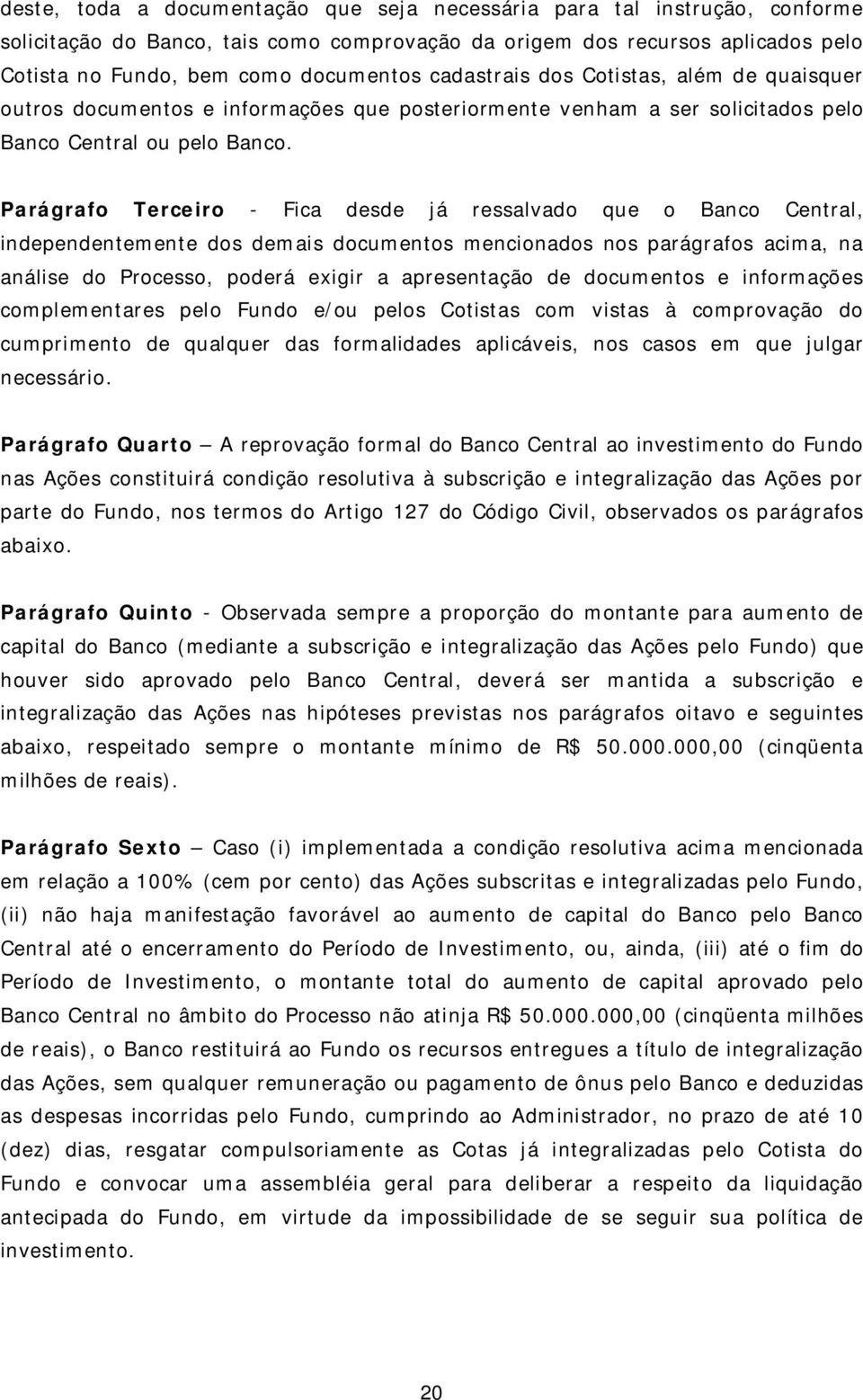 deste, toda a documentação que seja necessária para tal instrução, conforme solicitação do Banco, tais como comprovação da origem dos recursos aplicados pelo Cotista no Fundo, bem como documentos cadastrais dos Cotistas, além de quaisquer outros documentos e informações que posteriormente venham a ser solicitados pelo Banco Central ou pelo Banco.

Parágrafo Terceiro - Fica desde já ressalvado que o Banco Central, independentemente dos demais documentos mencionados nos parágrafos acima, na análise do Processo, poderá exigir a apresentação de documentos e informações complementares pelo Fundo e/ou pelos Cotistas com vistas à comprovação do cumprimento de qualquer das formalidades aplicáveis, nos casos em que julgar necessário.

Parágrafo Quarto – A reprovação formal do Banco Central ao investimento do Fundo nas Ações constituirá condição resolutiva à subscrição e integralização das Ações por parte do Fundo, nos termos do Artigo 127 do Código Civil, observados os parágrafos abaixo.

Parágrafo Quinto - Observada sempre a proporção do montante para aumento de capital do Banco (mediante a subscrição e integralização das Ações pelo Fundo) que houver sido aprovado pelo Banco Central, deverá ser mantida a subscrição e integralização das Ações nas hipóteses previstas nos parágrafos oitavo e seguintes abaixo, respeitado sempre o montante mínimo de R$ 50.000.000,00 (cinqüenta milhões de reais).

Parágrafo Sexto – Caso (i) implementada a condição resolutiva acima mencionada em relação a 100% (cem por cento) das Ações subscritas e integralizadas pelo Fundo, (ii) não haja manifestação favorável ao aumento de capital do Banco pelo Banco Central até o encerramento do Período de Investimento, ou, ainda, (iii) até o fim do Período de Investimento, o montante total do aumento de capital aprovado pelo Banco Central no âmbito do Processo não atinja R$ 50.000.000,00 (cinqüenta milhões de reais), o Banco restituirá ao Fundo os recursos entregues a título de integralização das Ações, sem qualquer remuneração ou pagamento de ônus pelo Banco e deduzidas as despesas incorridas pelo Fundo, cumprindo ao Administrador, no prazo de até 10 (dez) dias, resgatar compulsoriamente as Cotas já integralizadas pelo Cotista do Fundo e convocar uma assembléia geral para deliberar a respeito da liquidação antecipada do Fundo, em virtude da impossibilidade de se seguir sua política de investimento.

20